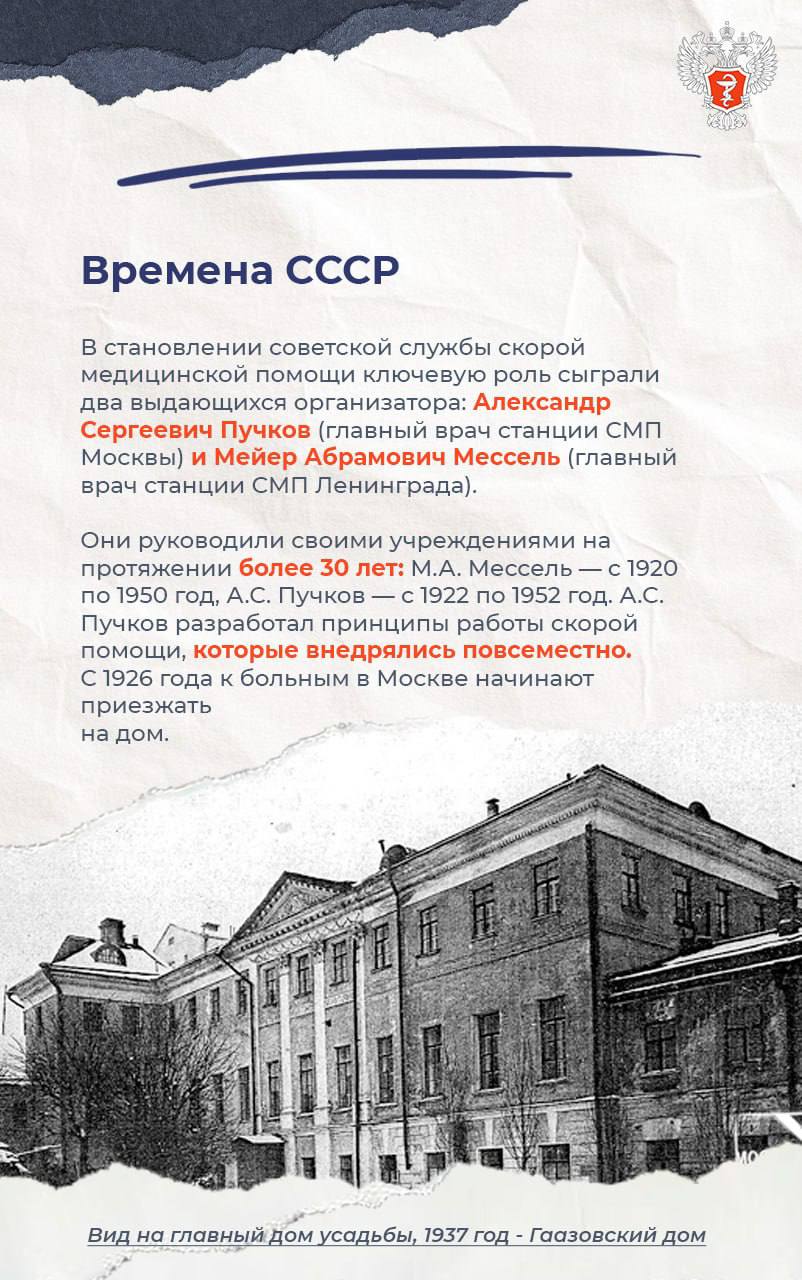 Времена СССР

В становлении советской службы скорой медицинской помощи ключевую роль сыграли два выдающихся организатора: Александр Сергеевич Пучков (главный врач станции СМП Москвы) и Мейер Абрамович Мессель (главный врач станции СМП Ленинграда).

Они руководили своими учреждениями на протяжении более 30 лет: М.А. Мессель — с 1920 по 1950 год, А.С. Пучков — с 1922 по 1952 год. А.С. Пучков разработал принципы работы скорой помощи, которые внедрялись повсеместно. С 1926 года к больным в Москве начинают приезжать
на дом.

Вид на главный дом усадьбы, 1937 год - Гаазовский дом